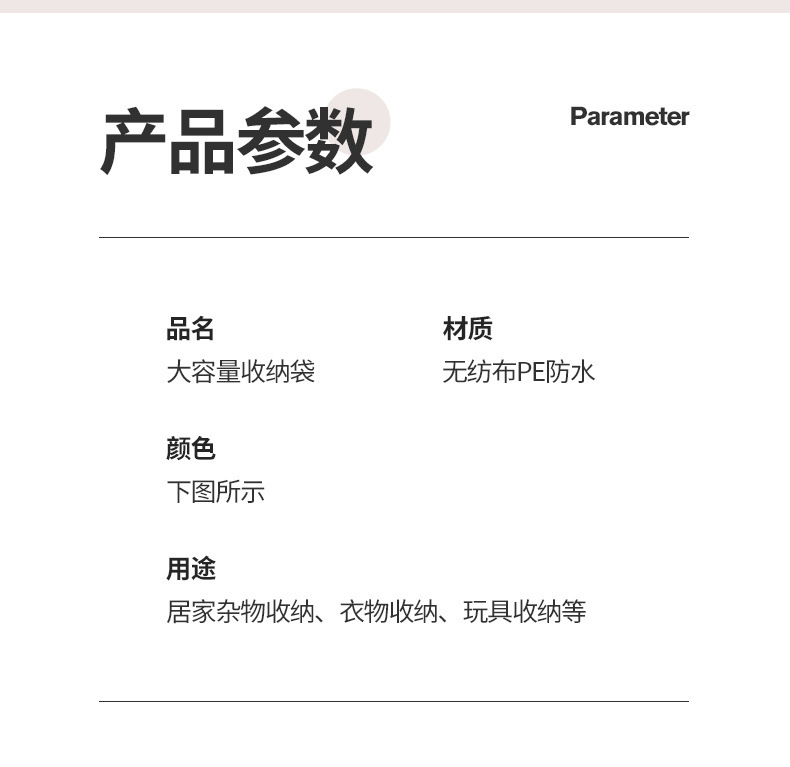 产品参数

Parameter

品名
大容量收纳袋

材质
无纺布PE防水

颜色
下图所示

用途
居家杂物收纳、衣物收纳、玩具收纳等